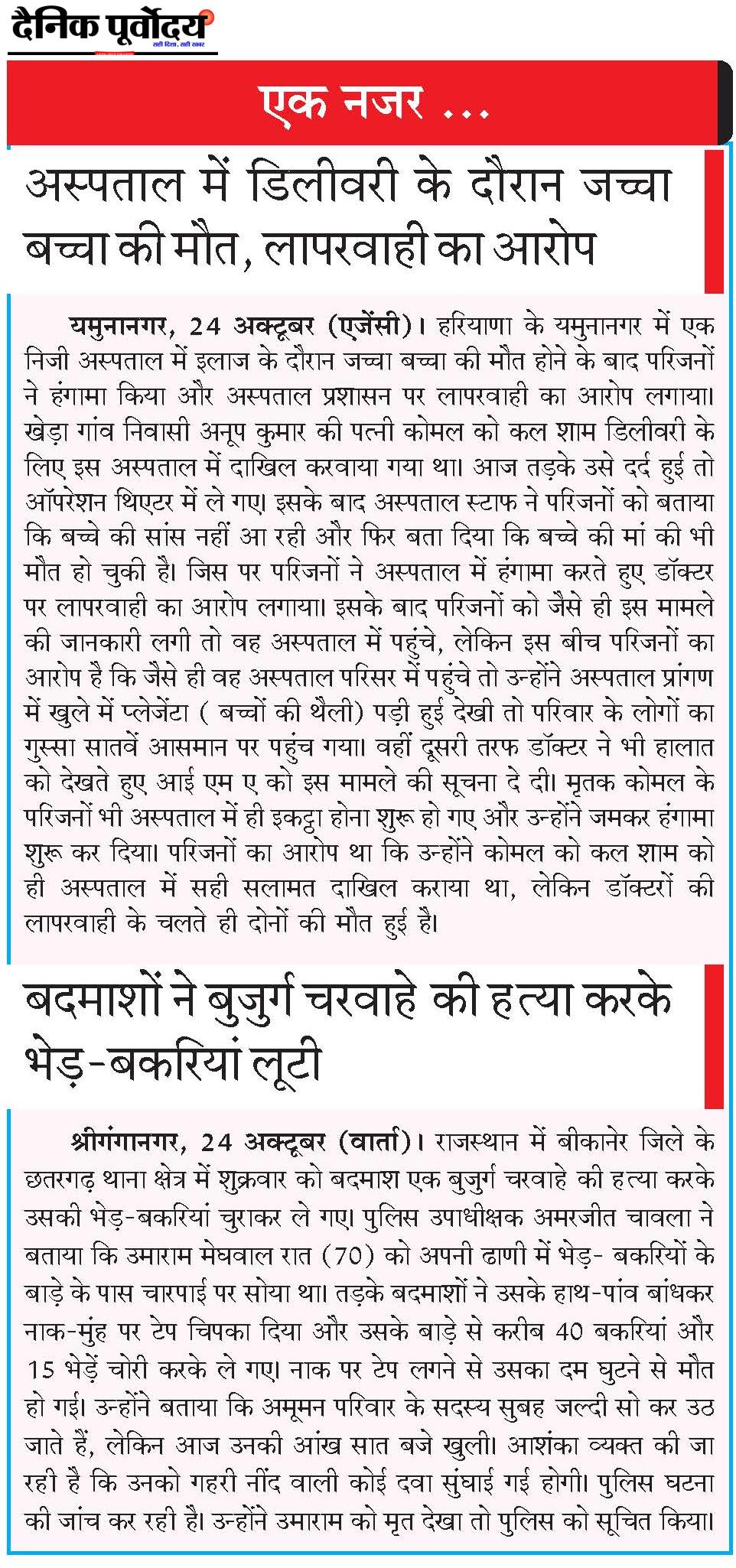 दैनिक पूर्वोदय
सही दिशा, सही खबर

एक नजर ...

अस्पताल में डिलीवरी के दौरान जच्चा बच्चा की मौत, लापरवाही का आरोप

यमुनानगर, 24 अक्टूबर (एजेंसी)। हरियाणा के यमुनानगर में एक निजी अस्पताल में इलाज के दौरान जच्चा बच्चा की मौत होने के बाद परिजनों ने हंगामा किया और अस्पताल प्रशासन पर लापरवाही का आरोप लगाया। खेड़ा गांव निवासी अनूप कुमार की पत्नी कोमल को कल शाम डिलीवरी के लिए इस अस्पताल में दाखिल करवाया गया था। आज तड़के उसे दर्द हुई तो ऑपरेशन थिएटर में ले गए। इसके बाद अस्पताल स्टाफ ने परिजनों को बताया कि बच्चे की सांस नहीं आ रही और फिर बता दिया कि बच्चे की मां की भी मौत हो चुकी है। जिस पर परिजनों ने अस्पताल में हंगामा करते हुए डॉक्टर पर लापरवाही का आरोप लगाया। इसके बाद परिजनों को जैसे ही इस मामले की जानकारी लगी तो वह अस्पताल में पहुंचे, लेकिन इस बीच परिजनों का आरोप है कि जैसे ही वह अस्पताल परिसर में पहुंचे तो उन्होंने अस्पताल प्रांगण में खुले में प्लेजेंटा ( बच्चों की थैली) पड़ी हुई देखी तो परिवार के लोगों का गुस्सा सातवें आसमान पर पहुंच गया। वहीं दूसरी तरफ डॉक्टर ने भी हालात को देखते हुए आई एम ए को इस मामले की सूचना दे दी। मृतक कोमल के परिजनों भी अस्पताल में ही इकट्ठा होना शुरू हो गए और उन्होंने जमकर हंगामा शुरू कर दिया। परिजनों का आरोप था कि उन्होंने कोमल को कल शाम को ही अस्पताल में सही सलामत दाखिल कराया था, लेकिन डॉक्टरों की लापरवाही के चलते ही दोनों की मौत हुई है।

बदमाशों ने बुजुर्ग चरवाहे की हत्या करके भेड़-बकरियां लूटी

श्रीगंगानगर, 24 अक्टूबर (वार्ता)। राजस्थान में बीकानेर जिले के छतरगढ़ थाना क्षेत्र में शुक्रवार को बदमाश एक बुजुर्ग चरवाहे की हत्या करके उसकी भेड़-बकरियां चुराकर ले गए। पुलिस उपाधीक्षक अमरजीत चावला ने बताया कि उमाराम मेघवाल रात (70) को अपनी ढाणी में भेड़- बकरियों के बाड़े के पास चारपाई पर सोया था। तड़के बदमाशों ने उसके हाथ-पांव बांधकर नाक-मुंह पर टेप चिपका दिया और उसके बाड़े से करीब 40 बकरियां और 15 भेड़ें चोरी करके ले गए। नाक पर टेप लगने से उसका दम घुटने से मौत हो गई। उन्होंने बताया कि अमूमन परिवार के सदस्य सुबह जल्दी सो कर उठ जाते हैं, लेकिन आज उनकी आंख सात बजे खुली। आशंका व्यक्त की जा रही है कि उनको गहरी नींद वाली कोई दवा सुंघाई गई होगी। पुलिस घटना की जांच कर रही है। उन्होंने उमाराम को मृत देखा तो पुलिस को सूचित किया।